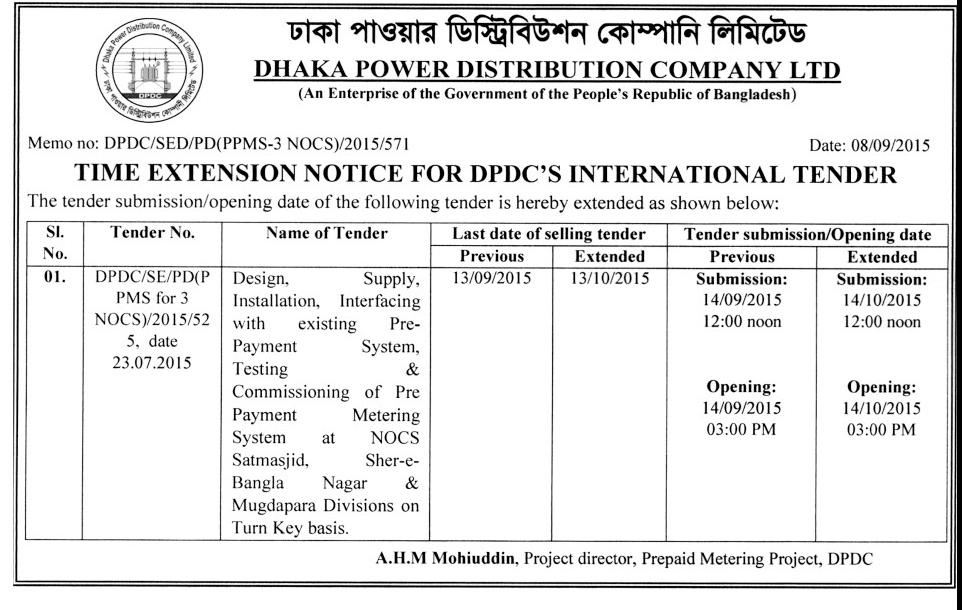 Dhaka Power Distribution Company Limited

DPDC

ঢাকা পাওয়ার ডিস্ট্রিবিউশন কোম্পানি লিমিটেড

DHAKA POWER DISTRIBUTION COMPANY LTD

(An Enterprise of the Government of the People's Republic of Bangladesh)

Memo no: DPDC/SED/PD(PPMS-3 NOCS)/2015/571

Date: 08/09/2015

TIME EXTENSION NOTICE FOR DPDC'S INTERNATIONAL TENDER

The tender submission/opening date of the following tender is hereby extended as shown below:

| Sl. No. | Tender No. | Name of Tender | Last date of selling tender: Previous | Last date of selling tender: Extended | Tender submission/Opening date: Previous | Tender submission/Opening date: Extended |
|---|---|---|---|---|---|---|
| 01. | DPDC/SE/PD(PPMS for 3 NOCS)/2015/525, date 23.07.2015 | Design, Supply, Installation, Interfacing with existing Pre-Payment System, Testing & Commissioning of Pre Payment Metering System at NOCS Satmasjid, Sher-e-Bangla Nagar & Mugdapara Divisions on Turn Key basis. | 13/09/2015 | 13/10/2015 | Submission: 14/09/2015 12:00 noon Opening: 14/09/2015 03:00 PM | Submission: 14/10/2015 12:00 noon Opening: 14/10/2015 03:00 PM |

A.H.M Mohiuddin, Project director, Prepaid Metering Project, DPDC